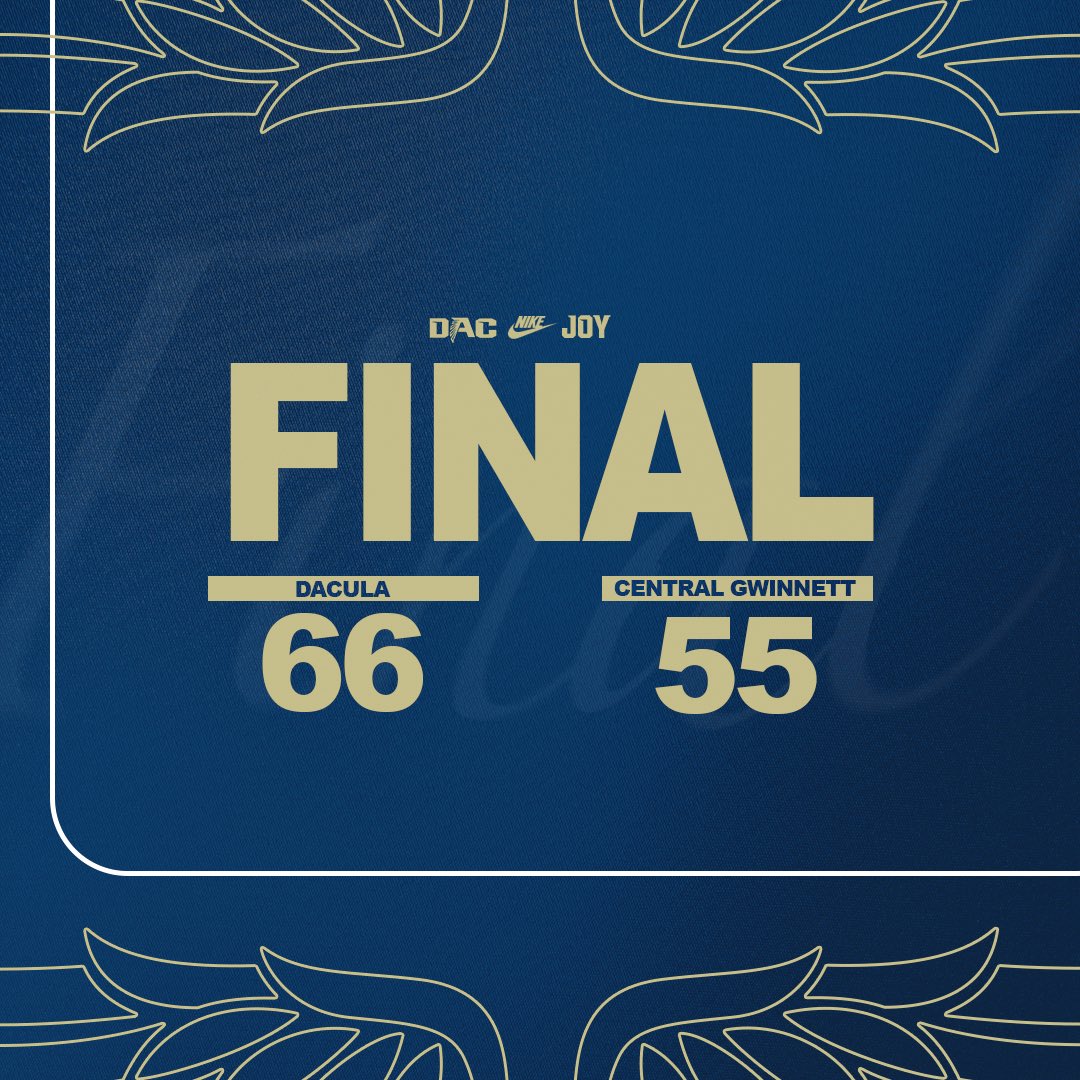 DAC NIKE JOY

FINAL

DACULA
66

CENTRAL GWINNETT
55